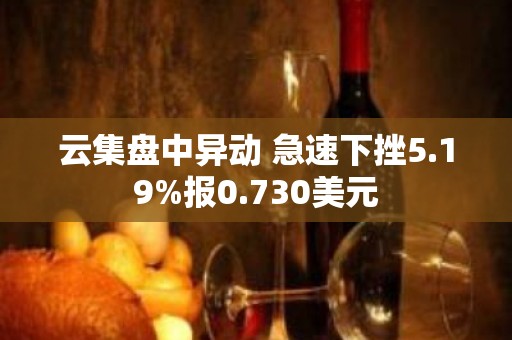 云集盘中异动 急速下挫5.19%报0.730美元